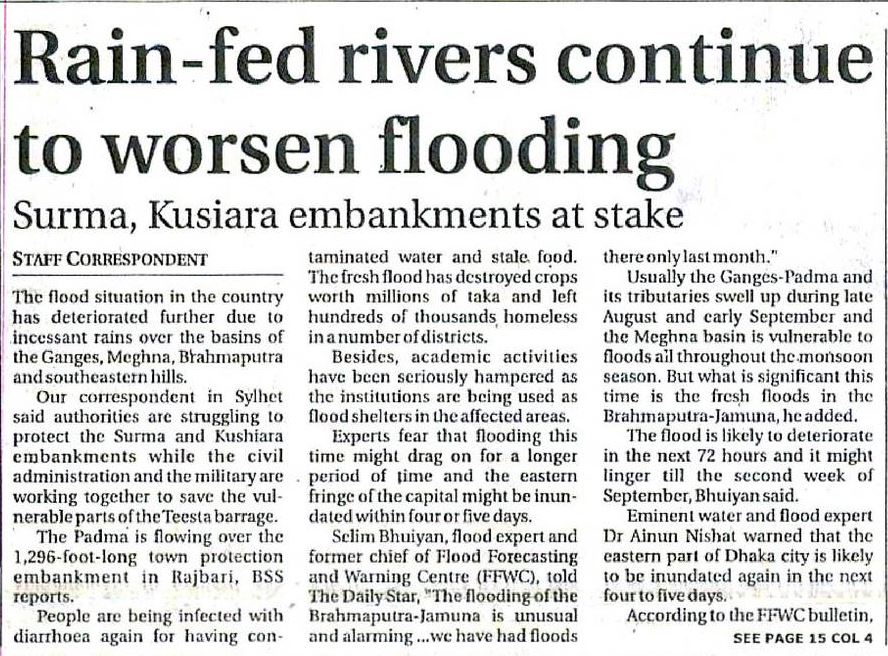 Rain-fed rivers continue to worsen flooding

Surma, Kusiara embankments at stake

STAFF CORRESPONDENT

The flood situation in the country has deteriorated further due to incessant rains over the basins of the Ganges, Meghna, Brahmaputra and southeastern hills.

Our correspondent in Sylhet said authorities are struggling to protect the Surma and Kushiara embankments while the civil administration and the military are working together to save the vulnerable parts of the Teesta barrage.

The Padma is flowing over the 1,296-foot-long town protection embankment in Rajbari, BSS reports.

People are being infected with diarrhoea again for having contaminated water and stale food. The fresh flood has destroyed crops worth millions of taka and left hundreds of thousands homeless in a number of districts.

Besides, academic activities have been seriously hampered as the institutions are being used as flood shelters in the affected areas.

Experts fear that flooding this time might drag on for a longer period of time and the eastern fringe of the capital might be inundated within four or five days.

Selim Bhuiyan, flood expert and former chief of Flood Forecasting and Warning Centre (FFWC), told The Daily Star, "The flooding of the Brahmaputra-Jamuna is unusual and alarming ...we have had floods there only last month."

Usually the Ganges-Padma and its tributaries swell up during late August and early September and the Meghna basin is vulnerable to floods all throughout the monsoon season. But what is significant this time is the fresh floods in the Brahmaputra-Jamuna, he added.

The flood is likely to deteriorate in the next 72 hours and it might linger till the second week of September, Bhuiyan said.

Eminent water and flood expert Dr Ainun Nishat warned that the eastern part of Dhaka city is likely to be inundated again in the next four to five days.

According to the FFWC bulletin,

SEE PAGE 15 COL 4